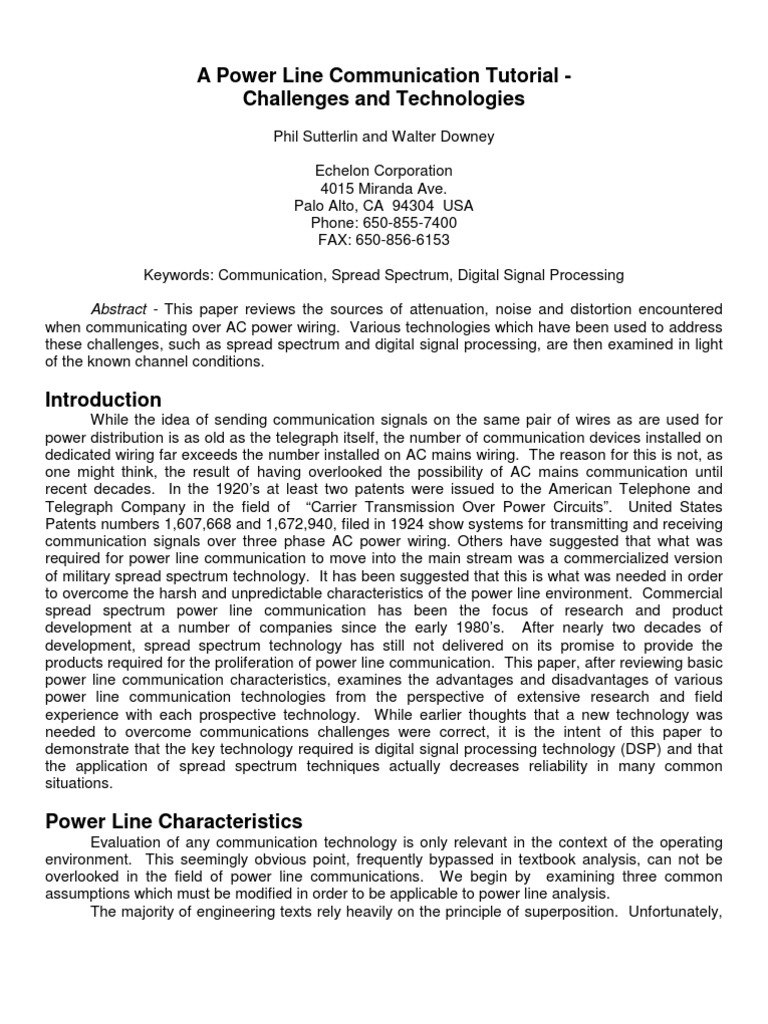 A Power Line Communication Tutorial - Challenges and Technologies

Phil Sutterlin and Walter Downey

Echelon Corporation
4015 Miranda Ave.
Palo Alto, CA 94304 USA
Phone: 650-855-7400
FAX: 650-856-6153

Keywords: Communication, Spread Spectrum, Digital Signal Processing

Abstract - This paper reviews the sources of attenuation, noise and distortion encountered when communicating over AC power wiring. Various technologies which have been used to address these challenges, such as spread spectrum and digital signal processing, are then examined in light of the known channel conditions.

Introduction

While the idea of sending communication signals on the same pair of wires as are used for power distribution is as old as the telegraph itself, the number of communication devices installed on dedicated wiring far exceeds the number installed on AC mains wiring. The reason for this is not, as one might think, the result of having overlooked the possibility of AC mains communication until recent decades. In the 1920's at least two patents were issued to the American Telephone and Telegraph Company in the field of "Carrier Transmission Over Power Circuits". United States Patents numbers 1,607,668 and 1,672,940, filed in 1924 show systems for transmitting and receiving communication signals over three phase AC power wiring. Others have suggested that what was required for power line communication to move into the main stream was a commercialized version of military spread spectrum technology. It has been suggested that this is what was needed in order to overcome the harsh and unpredictable characteristics of the power line environment. Commercial spread spectrum power line communication has been the focus of research and product development at a number of companies since the early 1980's. After nearly two decades of development, spread spectrum technology has still not delivered on its promise to provide the products required for the proliferation of power line communication. This paper, after reviewing basic power line communication characteristics, examines the advantages and disadvantages of various power line communication technologies from the perspective of extensive research and field experience with each prospective technology. While earlier thoughts that a new technology was needed to overcome communications challenges were correct, it is the intent of this paper to demonstrate that the key technology required is digital signal processing technology (DSP) and that the application of spread spectrum techniques actually decreases reliability in many common situations.

Power Line Characteristics

Evaluation of any communication technology is only relevant in the context of the operating environment. This seemingly obvious point, frequently bypassed in textbook analysis, can not be overlooked in the field of power line communications. We begin by examining three common assumptions which must be modified in order to be applicable to power line analysis.

The majority of engineering texts rely heavily on the principle of superposition. Unfortunately,